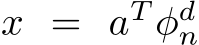 $x = a^T \phi_n^d$